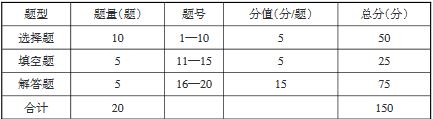 | 题型 | 题量（题） | 题号 | 分值（分/题） | 总分（分） |
|---|---|---|---|---|
| 选择题 | 10 | 1—10 | 5 | 50 |
| 填空题 | 5 | 11—15 | 5 | 25 |
| 解答题 | 5 | 16—20 | 15 | 75 |
| 合计 | 20 | | | 150 |